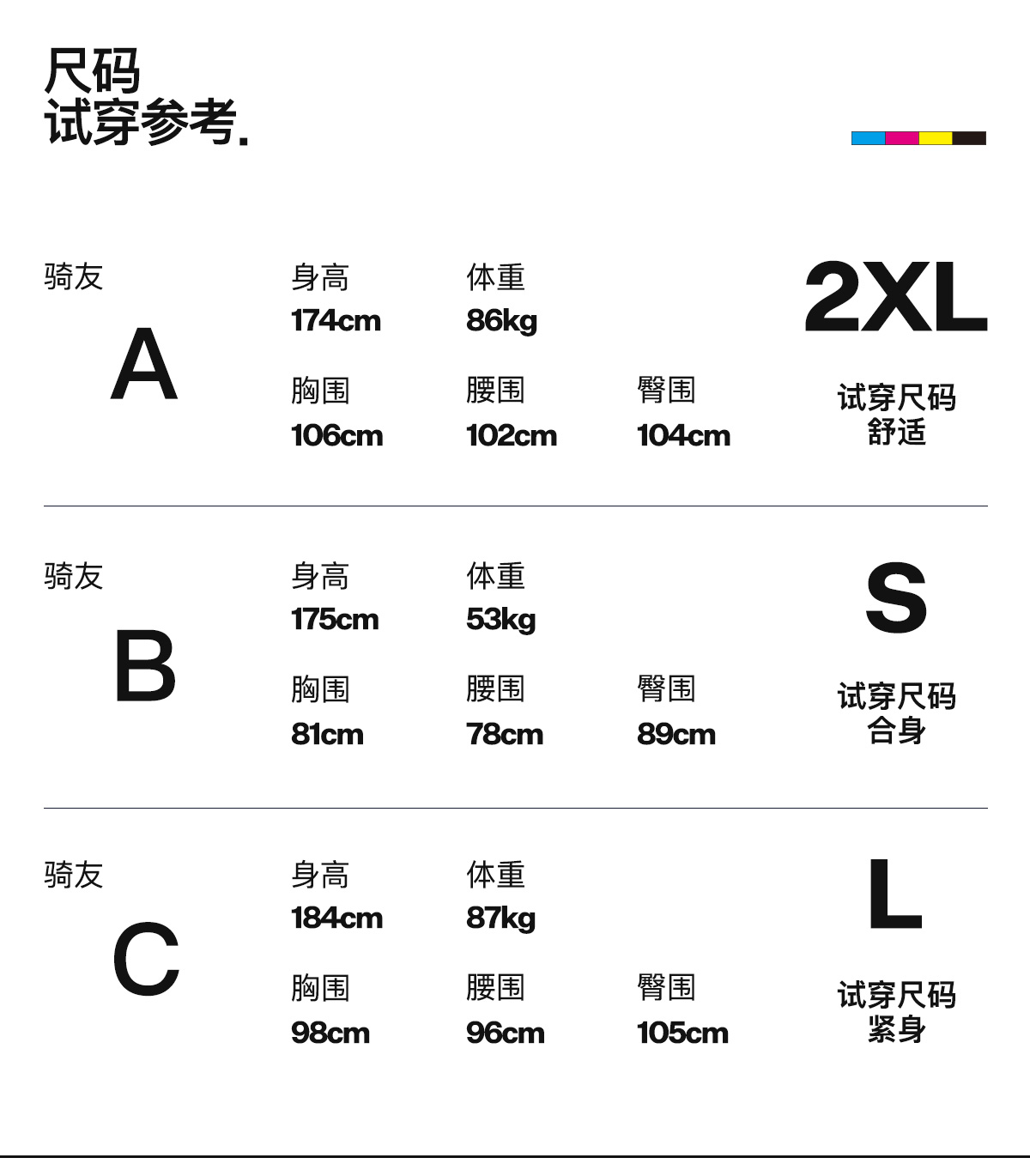 尺码
试穿参考.

骑友
A

身高
174cm

体重
86kg

胸围
106cm

腰围
102cm

臀围
104cm

2XL
试穿尺码
舒适

骑友
B

身高
175cm

体重
53kg

胸围
81cm

腰围
78cm

臀围
89cm

S
试穿尺码
合身

骑友
C

身高
184cm

体重
87kg

胸围
98cm

腰围
96cm

臀围
105cm

L
试穿尺码
紧身